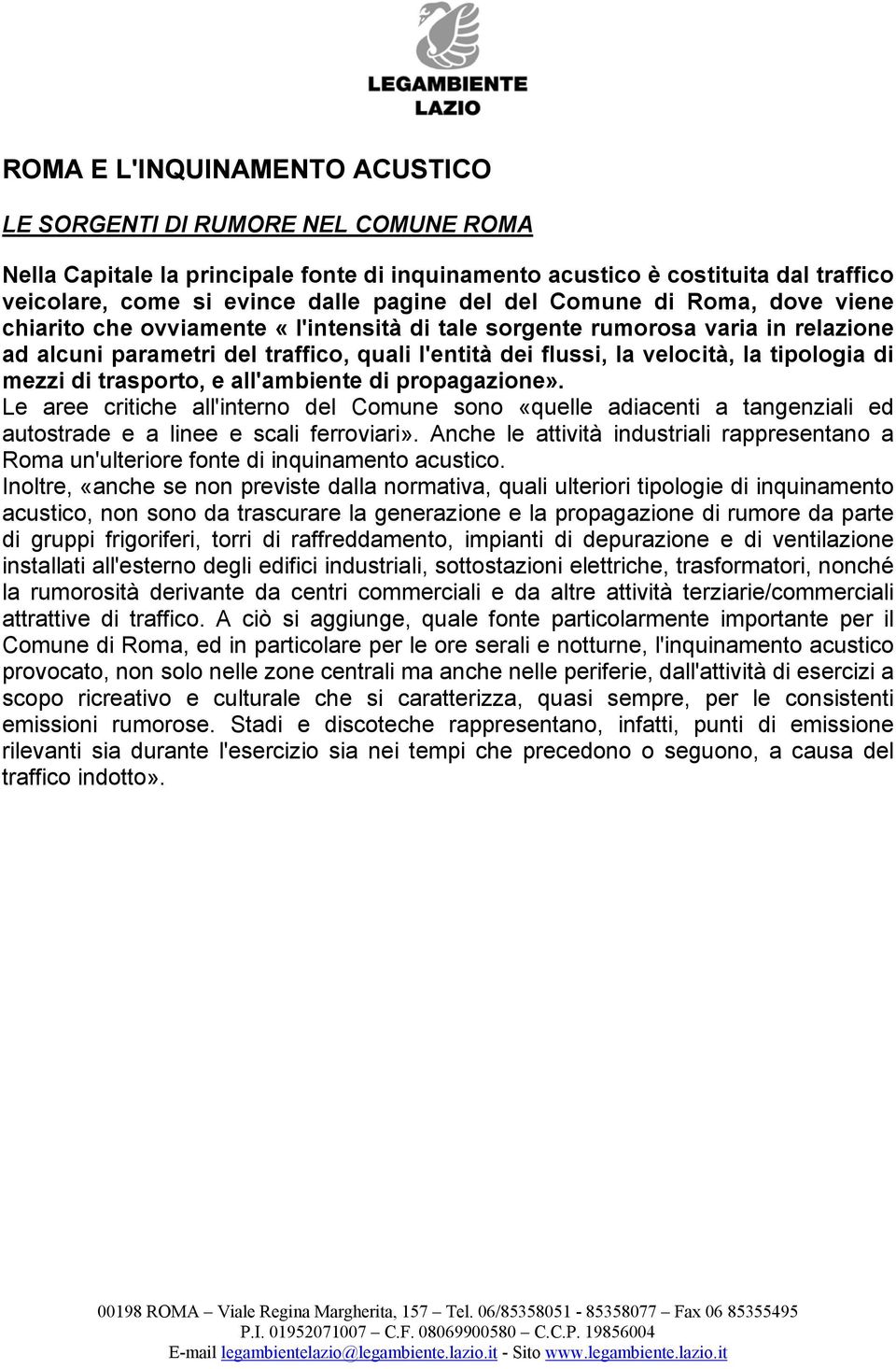 LEGAMBIENTE
LAZIO

ROMA E L'INQUINAMENTO ACUSTICO

LE SORGENTI DI RUMORE NEL COMUNE ROMA

Nella Capitale la principale fonte di inquinamento acustico è costituita dal traffico veicolare, come si evince dalle pagine del del Comune di Roma, dove viene chiarito che ovviamente « l'intensità di tale sorgente rumorosa varia in relazione ad alcuni parametri del traffico, quali l'entità dei flussi, la velocità, la tipologia di mezzi di trasporto, e all'ambiente di propagazione».
Le aree critiche all'interno del Comune sono «quelle adiacenti a tangenziali ed autostrade e a linee e scali ferroviari». Anche le attività industriali rappresentano a Roma un'ulteriore fonte di inquinamento acustico.
Inoltre, «anche se non previste dalla normativa, quali ulteriori tipologie di inquinamento acustico, non sono da trascurare la generazione e la propagazione di rumore da parte di gruppi frigoriferi, torri di raffreddamento, impianti di depurazione e di ventilazione installati all'esterno degli edifici industriali, sottostazioni elettriche, trasformatori, nonché la rumorosità derivante da centri commerciali e da altre attività terziarie/commerciali attrattive di traffico. A ciò si aggiunge, quale fonte particolarmente importante per il Comune di Roma, ed in particolare per le ore serali e notturne, l'inquinamento acustico provocato, non solo nelle zone centrali ma anche nelle periferie, dall'attività di esercizi a scopo ricreativo e culturale che si caratterizza, quasi sempre, per le consistenti emissioni rumorose. Stadi e discoteche rappresentano, infatti, punti di emissione rilevanti sia durante l'esercizio sia nei tempi che precedono o seguono, a causa del traffico indotto».

00198 ROMA – Viale Regina Margherita, 157 – Tel. 06/85358051 - 85358077 – Fax 06 85355495
P.I. 01952071007 – C.F. 08069900580 – C.C.P. 19856004
E-mail legambientelazio@legambiente.lazio.it - Sito www.legambiente.lazio.it